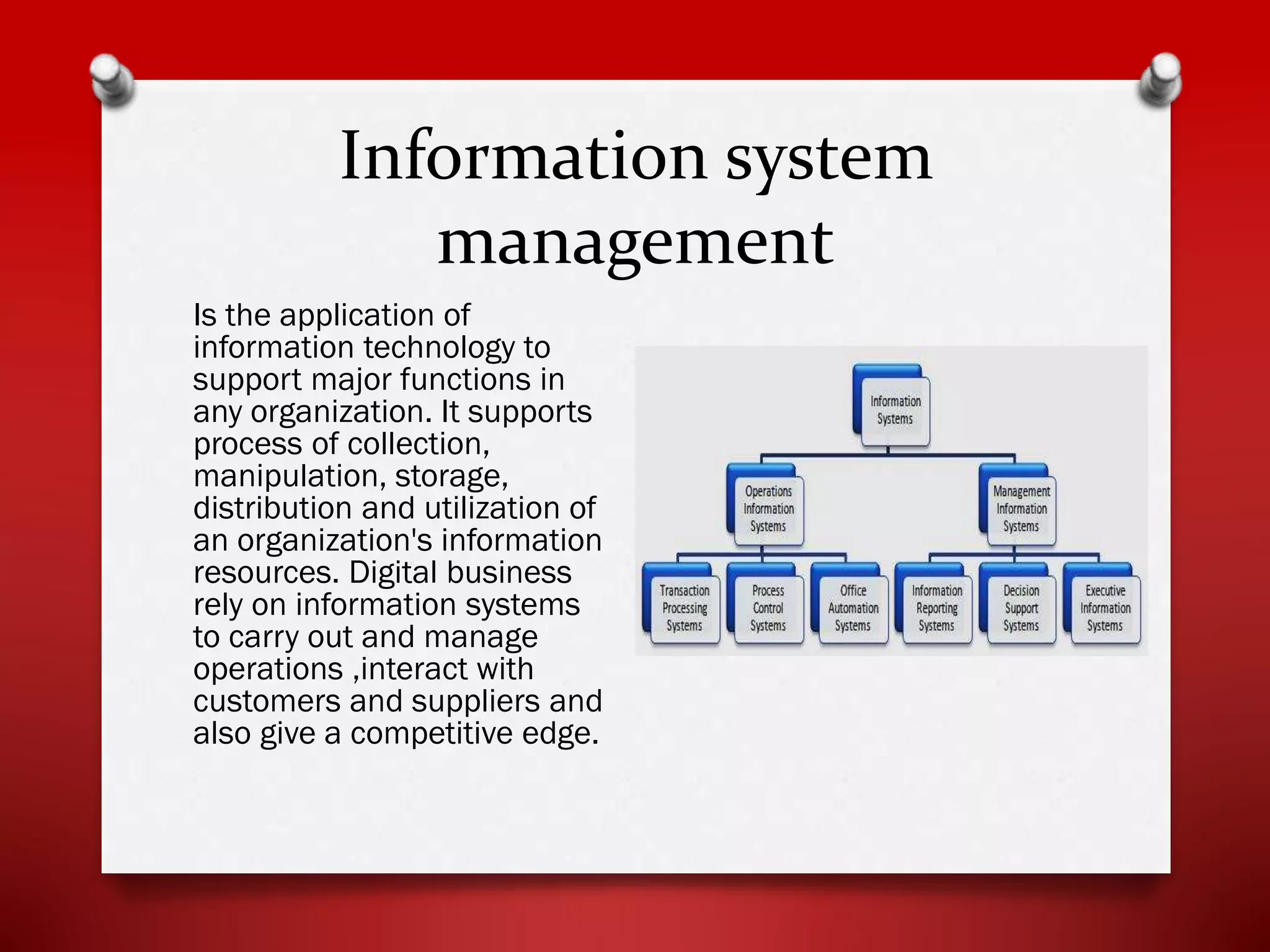 Information system management

Is the application of information technology to support major functions in any organization. It supports process of collection, manipulation, storage, distribution and utilization of an organization's information resources. Digital business rely on information systems to carry out and manage operations ,interact with customers and suppliers and also give a competitive edge.

Information Systems

Operations Information Systems

Management Information Systems

Transaction Processing Systems

Process Control Systems

Office Automation Systems

Information Reporting Systems

Decision Support Systems

Executive Information Systems